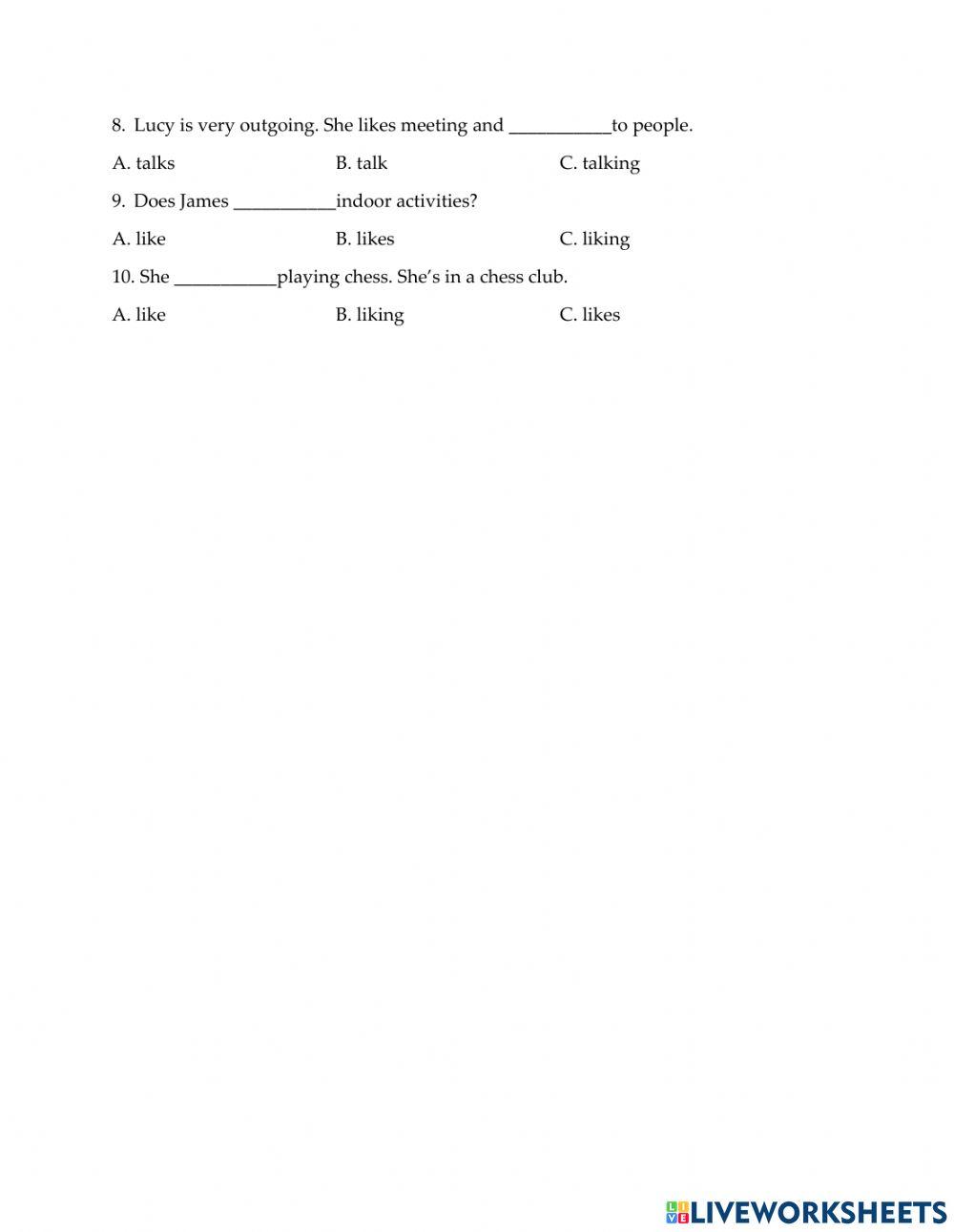 8. Lucy is very outgoing. She likes meeting and ___________to people.

A. talks B. talk C. talking

9. Does James ___________indoor activities?

A. like B. likes C. liking

10. She ___________playing chess. She's in a chess club.

A. like B. liking C. likes

LIVEWORKSHEETS